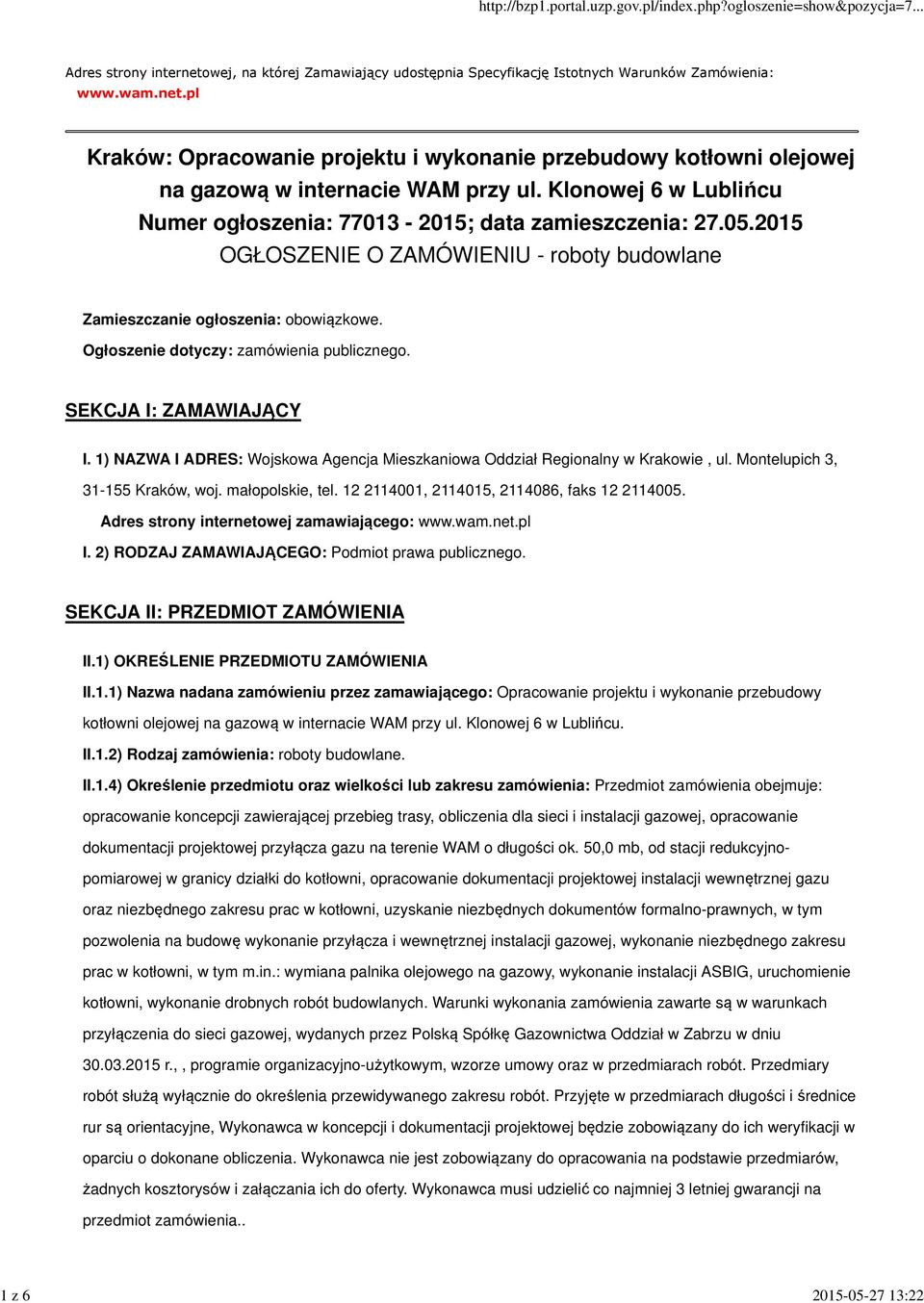 http://bzp1.portal.uzp.gov.pl/index.php?ogloszenie=show&pozycja=7...

Adres strony internetowej, na której Zamawiający udostępnia Specyfikację Istotnych Warunków Zamówienia: www.wam.net.pl

Kraków: Opracowanie projektu i wykonanie przebudowy kotłowni olejowej na gazową w internacie WAM przy ul. Klonowej 6 w Lublińcu
Numer ogłoszenia: 77013 - 2015; data zamieszczenia: 27.05.2015
OGŁOSZENIE O ZAMÓWIENIU - roboty budowlane

Zamieszczanie ogłoszenia: obowiązkowe.

Ogłoszenie dotyczy: zamówienia publicznego.

SEKCJA I: ZAMAWIAJĄCY

I. 1) NAZWA I ADRES: Wojskowa Agencja Mieszkaniowa Oddział Regionalny w Krakowie , ul. Montelupich 3, 31-155 Kraków, woj. małopolskie, tel. 12 2114001, 2114015, 2114086, faks 12 2114005.

Adres strony internetowej zamawiającego: www.wam.net.pl

I. 2) RODZAJ ZAMAWIAJĄCEGO: Podmiot prawa publicznego.

SEKCJA II: PRZEDMIOT ZAMÓWIENIA

II.1) OKREŚLENIE PRZEDMIOTU ZAMÓWIENIA

II.1.1) Nazwa nadana zamówieniu przez zamawiającego: Opracowanie projektu i wykonanie przebudowy kotłowni olejowej na gazową w internacie WAM przy ul. Klonowej 6 w Lublińcu.

II.1.2) Rodzaj zamówienia: roboty budowlane.

II.1.4) Określenie przedmiotu oraz wielkości lub zakresu zamówienia: Przedmiot zamówienia obejmuje: opracowanie koncepcji zawierającej przebieg trasy, obliczenia dla sieci i instalacji gazowej, opracowanie dokumentacji projektowej przyłącza gazu na terenie WAM o długości ok. 50,0 mb, od stacji redukcyjno-pomiarowej w granicy działki do kotłowni, opracowanie dokumentacji projektowej instalacji wewnętrznej gazu oraz niezbędnego zakresu prac w kotłowni, uzyskanie niezbędnych dokumentów formalno-prawnych, w tym pozwolenia na budowę wykonanie przyłącza i wewnętrznej instalacji gazowej, wykonanie niezbędnego zakresu prac w kotłowni, w tym m.in.: wymiana palnika olejowego na gazowy, wykonanie instalacji ASBIG, uruchomienie kotłowni, wykonanie drobnych robót budowlanych. Warunki wykonania zamówienia zawarte są w warunkach przyłączenia do sieci gazowej, wydanych przez Polską Spółkę Gazownictwa Oddział w Zabrzu w dniu 30.03.2015 r., , programie organizacyjno-użytkowym, wzorze umowy oraz w przedmiarach robót. Przedmiary robót służą wyłącznie do określenia przewidywanego zakresu robót. Przyjęte w przedmiarach długości i średnice rur są orientacyjne, Wykonawca w koncepcji i dokumentacji projektowej będzie zobowiązany do ich weryfikacji w oparciu o dokonane obliczenia. Wykonawca nie jest zobowiązany do opracowania na podstawie przedmiarów, żadnych kosztorysów i załączania ich do oferty. Wykonawca musi udzielić co najmniej 3 letniej gwarancji na przedmiot zamówienia..

1 z 6

2015-05-27 13:22